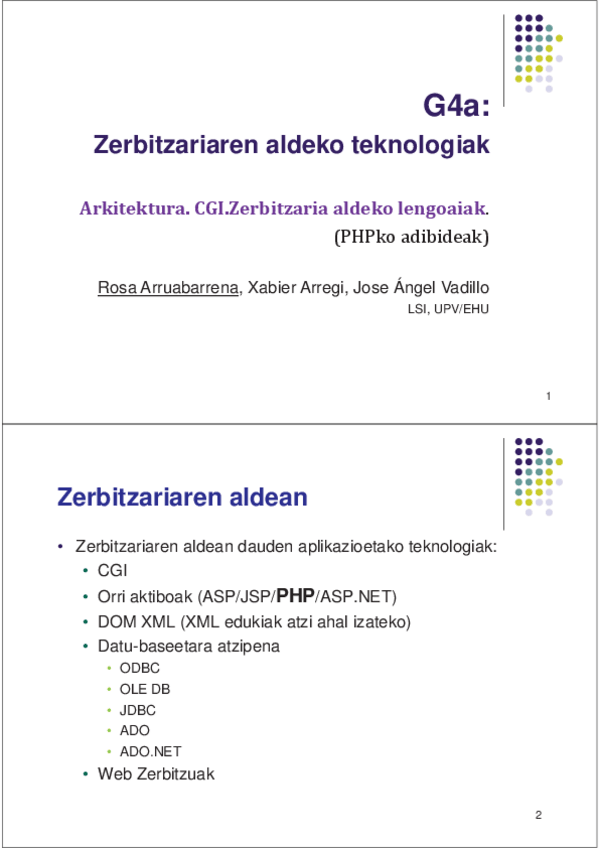 G4a:

Zerbitzariaren aldeko teknologiak

Arkitektura. CGI.Zerbitzaria aldeko lengoaiak.
(PHPko adibideak)

Rosa Arruabarrena, Xabier Arregi, Jose Ángel Vadillo
LSI, UPV/EHU

1

Zerbitzariaren aldean

• Zerbitzariaren aldean dauden aplikazioetako teknologiak:
  • CGI
  • Orri aktiboak (ASP/JSP/PHP/ASP.NET)
  • DOM XML (XML edukiak atzi ahal izateko)
  • Datu-baseetara atzipena
    • ODBC
    • OLE DB
    • JDBC
    • ADO
    • ADO.NET
  • Web Zerbitzuak

2